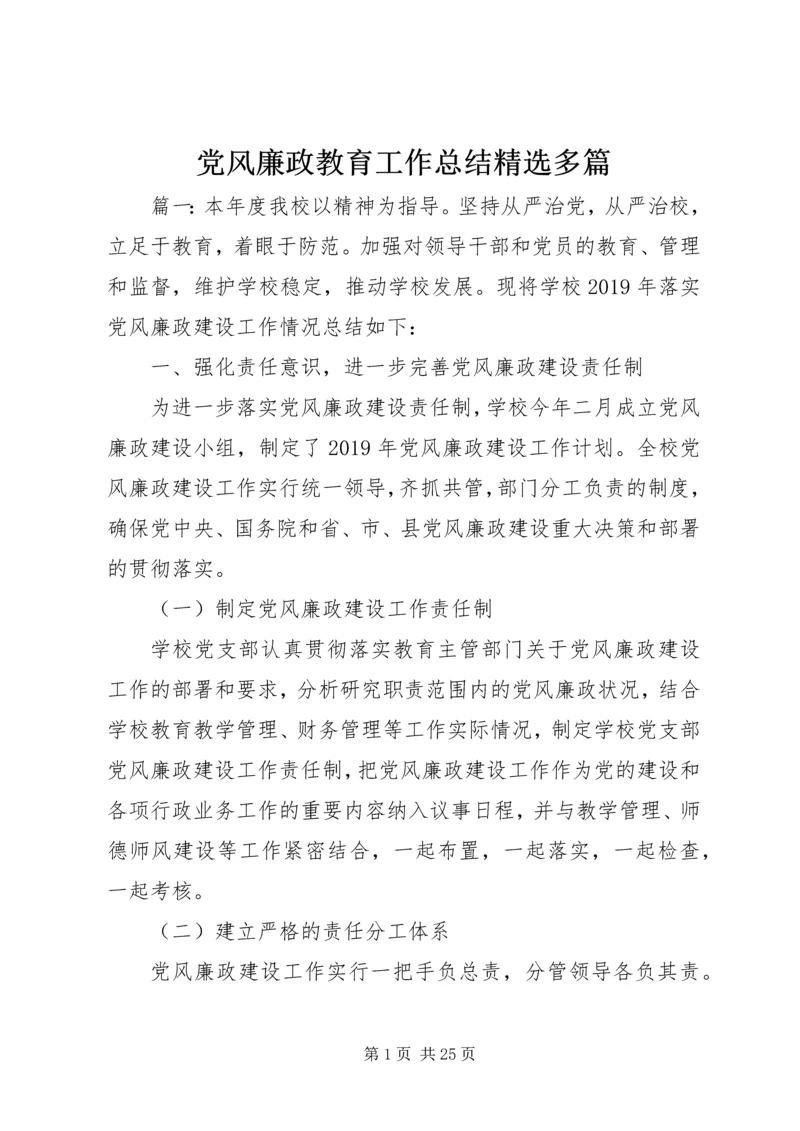 党风廉政教育工作总结精选多篇

篇一：本年度我校以精神为指导。坚持从严治党，从严治校，立足于教育，着眼于防范。加强对领导干部和党员的教育、管理和监督，维护学校稳定，推动学校发展。现将学校2019年落实党风廉政建设工作情况总结如下：

一、强化责任意识，进一步完善党风廉政建设责任制

为进一步落实党风廉政建设责任制，学校今年二月成立党风廉政建设小组，制定了2019年党风廉政建设工作计划。全校党风廉政建设工作实行统一领导，齐抓共管，部门分工负责的制度，确保党中央、国务院和省、市、县党风廉政建设重大决策和部署的贯彻落实。

（一）制定党风廉政建设工作责任制

学校党支部认真贯彻落实教育主管部门关于党风廉政建设工作的部署和要求，分析研究职责范围内的党风廉政状况，结合学校教育教学管理、财务管理等工作实际情况，制定学校党支部党风廉政建设工作责任制，把党风廉政建设工作作为党的建设和各项行政业务工作的重要内容纳入议事日程，并与教学管理、师德师风建设等工作紧密结合，一起布置，一起落实，一起检查，一起考核。

（二）建立严格的责任分工体系

党风廉政建设工作实行一把手负总责，分管领导各负其责。

第1页 共25页